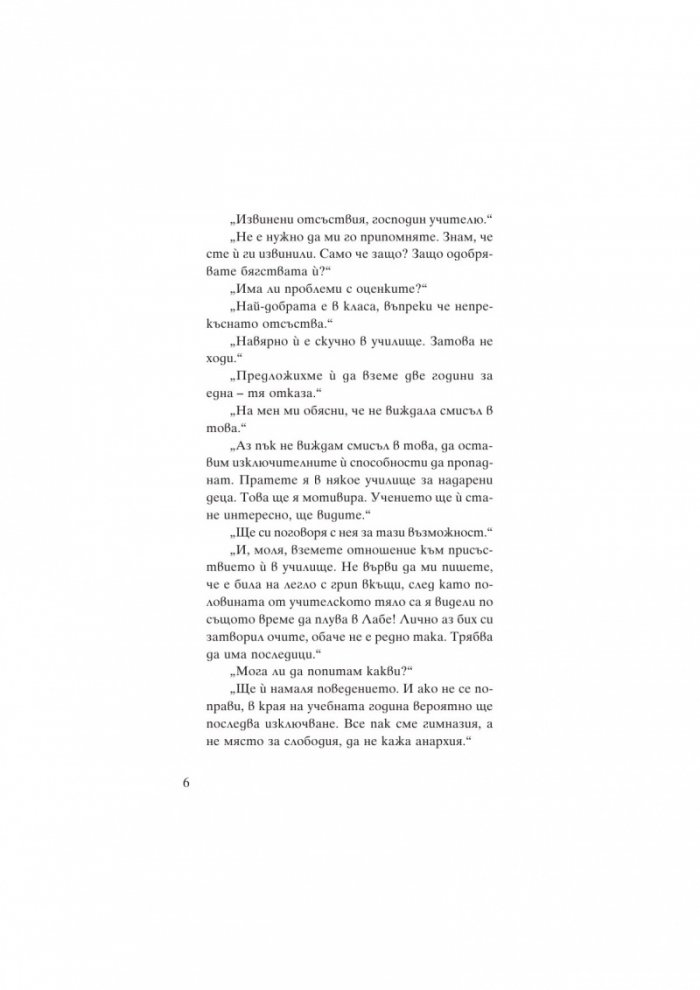 „Извинени отсъствия, господин учителю.“

„Не е нужно да ми го припомняте. Знам, че сте ѝ ги извинили. Само че защо? Защо одобрявате бягствата ѝ?“

„Има ли проблеми с оценките?“

„Най-добрата е в класа, въпреки че непрекъснато отсъства.“

„Навярно ѝ е скучно в училище. Затова не ходи.“

„Предложихме ѝ да вземе две години за една – тя отказа.“

„На мен ми обясни, че не виждала смисъл в това.“

„Аз пък не виждам смисъл в това, да оставим изключителните ѝ способности да пропаднат. Пратете я в някое училище за надарени деца. Това ще я мотивира. Ученето ще ѝ стане интересно, ще видите.“

„Ще си поговоря с нея за тази възможност.“

„И, моля, вземете отношение към присъствието ѝ в училище. Не върви да ми пишете, че е била на легло с грип вкъщи, след като половината от учителското тяло са я видели по същото време да плува в Лабе! Лично аз бих си затворил очите, обаче не е редно така. Трябва да има последици.“

„Мога ли да попитам какви?“

„Ще ѝ намаля поведението. И ако не се поправи, в края на учебната година вероятно ще последва изключване. Все пак сме гимназия, а не място за слободия, да не кажа анархия.“

6